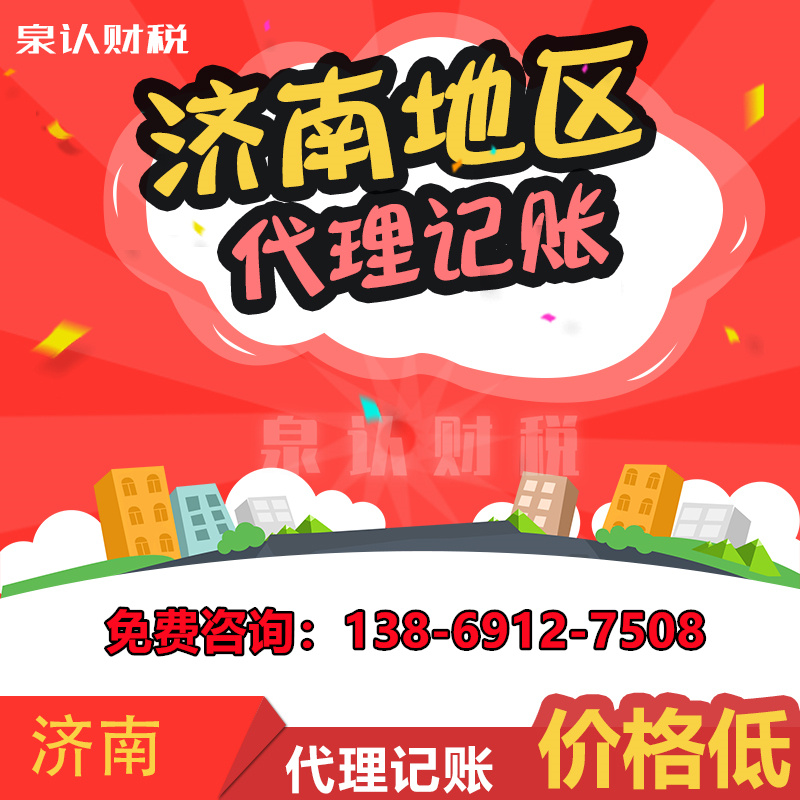 泉认财税

济南地区
代理记账

泉认财税

免费咨询：138-6912-7508

济南
代理记账
价格低